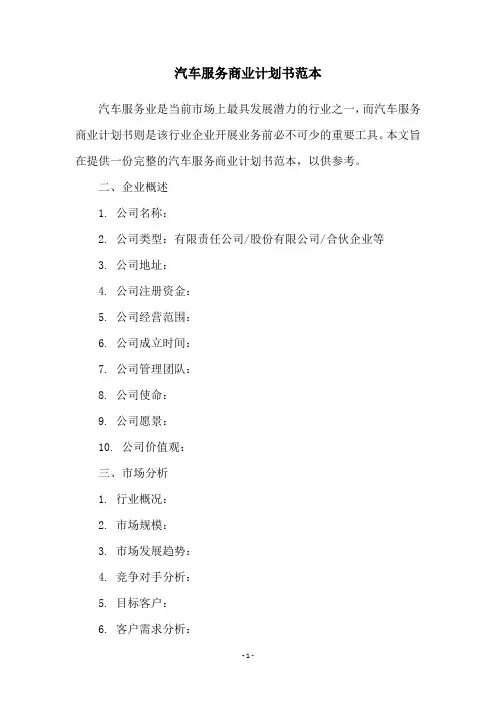 汽车服务商业计划书范本

汽车服务业是当前市场上最具发展潜力的行业之一，而汽车服务商业计划书则是该行业企业开展业务前必不可少的重要工具。本文旨在提供一份完整的汽车服务商业计划书范本，以供参考。

二、企业概述

1. 公司名称：

2. 公司类型：有限责任公司/股份有限公司/合伙企业等

3. 公司地址：

4. 公司注册资金：

5. 公司经营范围：

6. 公司成立时间：

7. 公司管理团队：

8. 公司使命：

9. 公司愿景：

10. 公司价值观：

三、市场分析

1. 行业概况：

2. 市场规模：

3. 市场发展趋势：

4. 竞争对手分析：

5. 目标客户：

6. 客户需求分析：

-1-